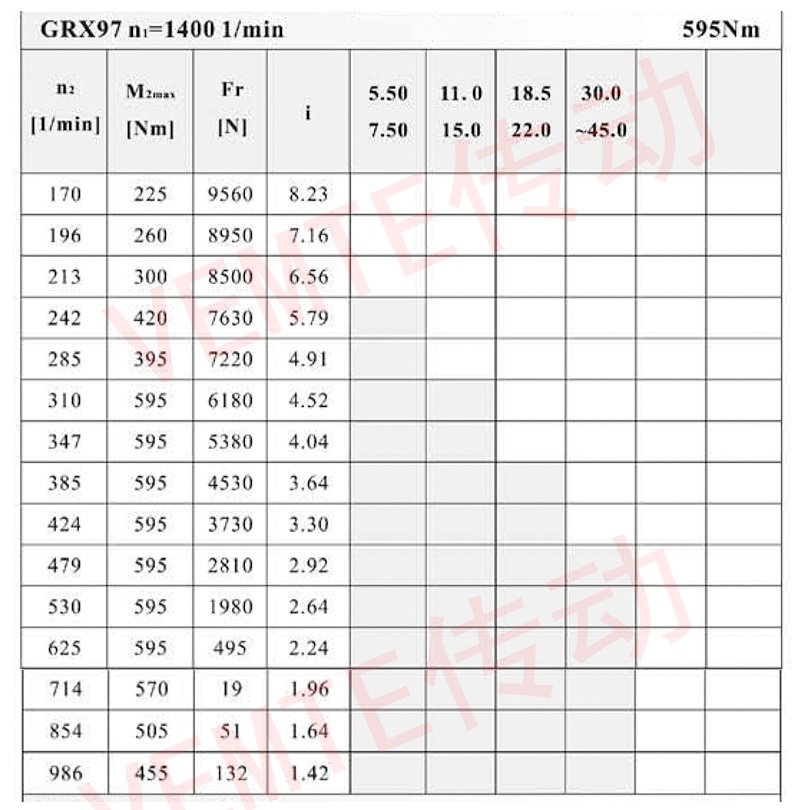 GRX97 $n_1$=1400 1/min 595Nm

| $n_2$ [1/min] | $M_{2max}$ [Nm] | Fr [N] | i | 5.50 7.50 | 11.0 15.0 | 18.5 22.0 | 30.0 ~45.0 | | |
|---|---|---|---|---|---|---|---|---|---|
| 170 | 225 | 9560 | 8.23 | | | | | | |
| 196 | 260 | 8950 | 7.16 | | | | | | |
| 213 | 300 | 8500 | 6.56 | | | | | | |
| 242 | 420 | 7630 | 5.79 | | | | | | |
| 285 | 395 | 7220 | 4.91 | | | | | | |
| 310 | 595 | 6180 | 4.52 | | | | | | |
| 347 | 595 | 5380 | 4.04 | | | | | | |
| 385 | 595 | 4530 | 3.64 | | | | | | |
| 424 | 595 | 3730 | 3.30 | | | | | | |
| 479 | 595 | 2810 | 2.92 | | | | | | |
| 530 | 595 | 1980 | 2.64 | | | | | | |
| 625 | 595 | 495 | 2.24 | | | | | | |
| 714 | 570 | 19 | 1.96 | | | | | | |
| 854 | 505 | 51 | 1.64 | | | | | | |
| 986 | 455 | 132 | 1.42 | | | | | | |

VEMTE传动